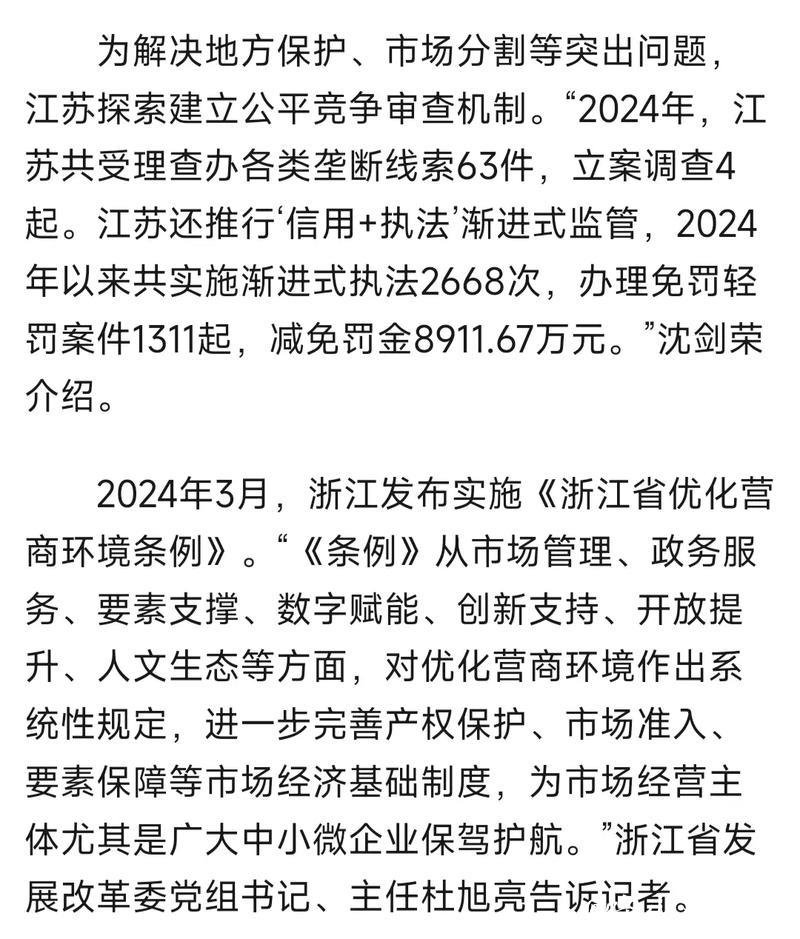 为解决地方保护、市场分割等突出问题，江苏探索建立公平竞争审查机制。“2024年，江苏共受理查办各类垄断线索63件，立案调查4起。江苏还推行‘信用+执法’渐进式监管，2024年以来共实施渐进式执法2668次，办理免罚轻罚案件1311起，减免罚金8911.67万元。”沈剑荣介绍。

2024年3月，浙江发布实施《浙江省优化营商环境条例》。“《条例》从市场管理、政务服务、要素支撑、数字赋能、创新支持、开放提升、人文生态等方面，对优化营商环境作出系统性规定，进一步完善产权保护、市场准入、要素保障等市场经济基础制度，为市场经营主体尤其是广大中小微企业保驾护航。”浙江省发展改革委党组书记、主任杜旭亮告诉记者。